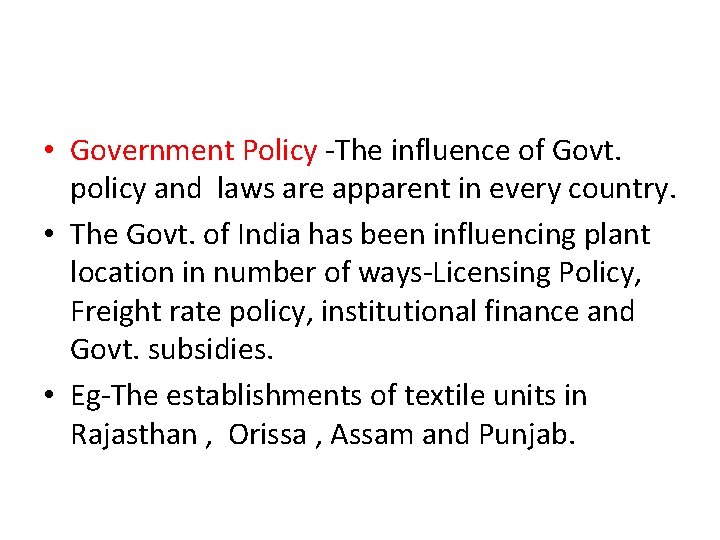 • Government Policy -The influence of Govt. policy and laws are apparent in every country.

• The Govt. of India has been influencing plant location in number of ways-Licensing Policy, Freight rate policy, institutional finance and Govt. subsidies.

• Eg-The establishments of textile units in Rajasthan , Orissa , Assam and Punjab.